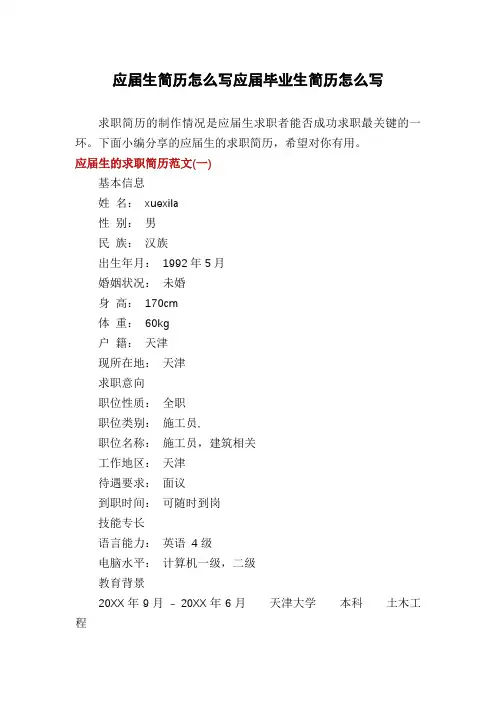 应届生简历怎么写应届毕业生简历怎么写

求职简历的制作情况是应届生求职者能否成功求职最关键的一环。下面小编分享的应届生的求职简历，希望对你有用。

应届生的求职简历范文(一)

基本信息

姓 名： xuexila

性 别： 男

民 族： 汉族

出生年月： 1992 年 5 月

婚姻状况： 未婚

身 高： 170cm

体 重： 60kg

户 籍： 天津

现所在地： 天津

求职意向

职位性质： 全职

职位类别： 施工员.

职位名称： 施工员，建筑相关

工作地区： 天津

待遇要求： 面议

到职时间： 可随时到岗

技能专长

语言能力： 英语 4 级

电脑水平： 计算机一级，二级

教育背景

20XX 年 9 月 – 20XX 年 6 月 天津大学 本科 土木工程